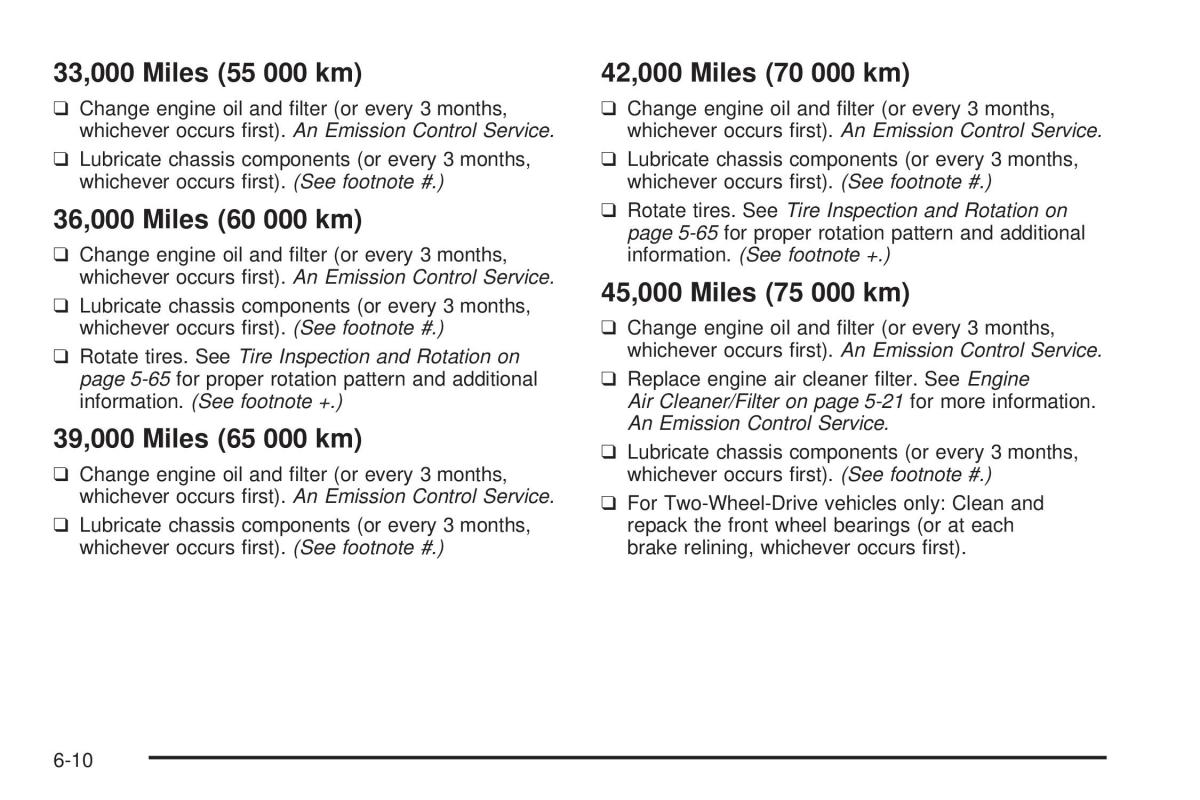 33,000 Miles (55 000 km)

❑ Change engine oil and filter (or every 3 months, whichever occurs first). An Emission Control Service.

❑ Lubricate chassis components (or every 3 months, whichever occurs first). (See footnote #.)

36,000 Miles (60 000 km)

❑ Change engine oil and filter (or every 3 months, whichever occurs first). An Emission Control Service.

❑ Lubricate chassis components (or every 3 months, whichever occurs first). (See footnote #.)

❑ Rotate tires. See Tire Inspection and Rotation on page 5-65 for proper rotation pattern and additional information. (See footnote +.)

39,000 Miles (65 000 km)

❑ Change engine oil and filter (or every 3 months, whichever occurs first). An Emission Control Service.

❑ Lubricate chassis components (or every 3 months, whichever occurs first). (See footnote #.)

42,000 Miles (70 000 km)

❑ Change engine oil and filter (or every 3 months, whichever occurs first). An Emission Control Service.

❑ Lubricate chassis components (or every 3 months, whichever occurs first). (See footnote #.)

❑ Rotate tires. See Tire Inspection and Rotation on page 5-65 for proper rotation pattern and additional information. (See footnote +.)

45,000 Miles (75 000 km)

❑ Change engine oil and filter (or every 3 months, whichever occurs first). An Emission Control Service.

❑ Replace engine air cleaner filter. See Engine Air Cleaner/Filter on page 5-21 for more information. An Emission Control Service.

❑ Lubricate chassis components (or every 3 months, whichever occurs first). (See footnote #.)

❑ For Two-Wheel-Drive vehicles only: Clean and repack the front wheel bearings (or at each brake relining, whichever occurs first).

6-10